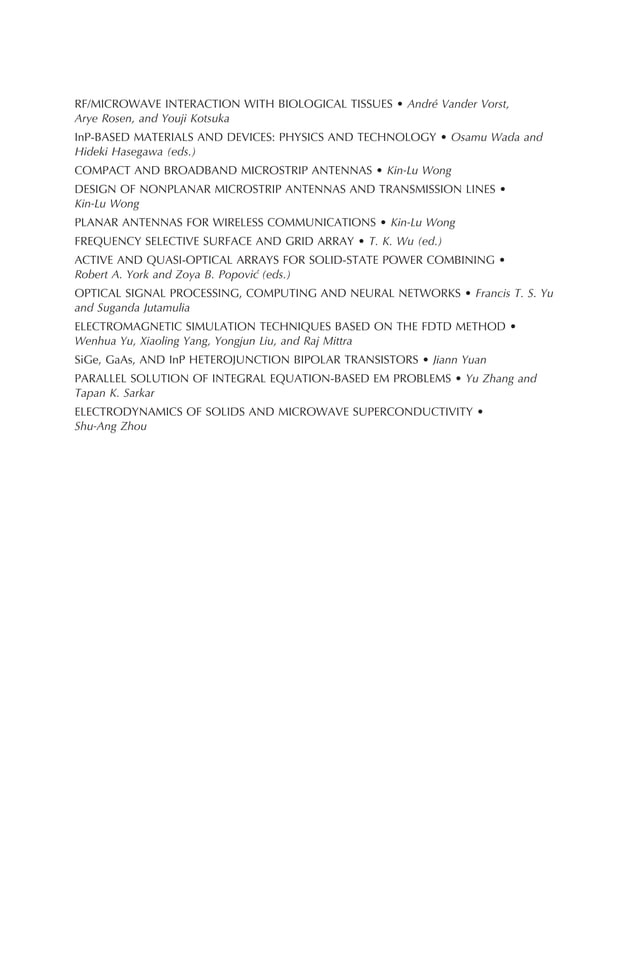 RF/MICROWAVE INTERACTION WITH BIOLOGICAL TISSUES • André Vander Vorst, Arye Rosen, and Youji Kotsuka

InP-BASED MATERIALS AND DEVICES: PHYSICS AND TECHNOLOGY • Osamu Wada and Hideki Hasegawa (eds.)

COMPACT AND BROADBAND MICROSTRIP ANTENNAS • Kin-Lu Wong

DESIGN OF NONPLANAR MICROSTRIP ANTENNAS AND TRANSMISSION LINES • Kin-Lu Wong

PLANAR ANTENNAS FOR WIRELESS COMMUNICATIONS • Kin-Lu Wong

FREQUENCY SELECTIVE SURFACE AND GRID ARRAY • T. K. Wu (ed.)

ACTIVE AND QUASI-OPTICAL ARRAYS FOR SOLID-STATE POWER COMBINING • Robert A. York and Zoya B. Popović (eds.)

OPTICAL SIGNAL PROCESSING, COMPUTING AND NEURAL NETWORKS • Francis T. S. Yu and Suganda Jutamulia

ELECTROMAGNETIC SIMULATION TECHNIQUES BASED ON THE FDTD METHOD • Wenhua Yu, Xiaoling Yang, Yongjun Liu, and Raj Mittra

SiGe, GaAs, AND InP HETEROJUNCTION BIPOLAR TRANSISTORS • Jiann Yuan

PARALLEL SOLUTION OF INTEGRAL EQUATION-BASED EM PROBLEMS • Yu Zhang and Tapan K. Sarkar

ELECTRODYNAMICS OF SOLIDS AND MICROWAVE SUPERCONDUCTIVITY • Shu-Ang Zhou